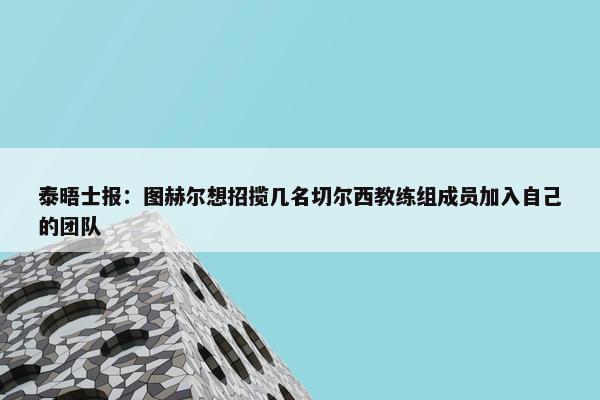 泰晤士报：图赫尔想招揽几名切尔西教练组成员加入自己的团队